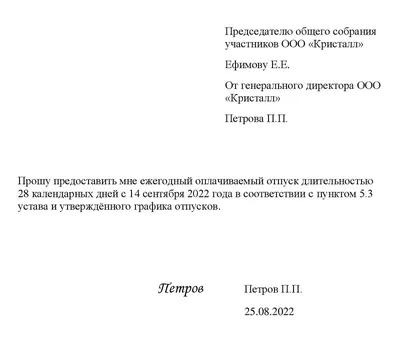 Председателю общего собрания участников ООО «Кристалл»

Ефимову Е.Е.

От генерального директора ООО «Кристалл»

Петрова П.П.

Прошу предоставить мне ежегодный оплачиваемый отпуск длительностью 28 календарных дней с 14 сентября 2022 года в соответствии с пунктом 5.3 устава и утверждённого графика отпусков.

Петров Петров П.П.

25.08.2022